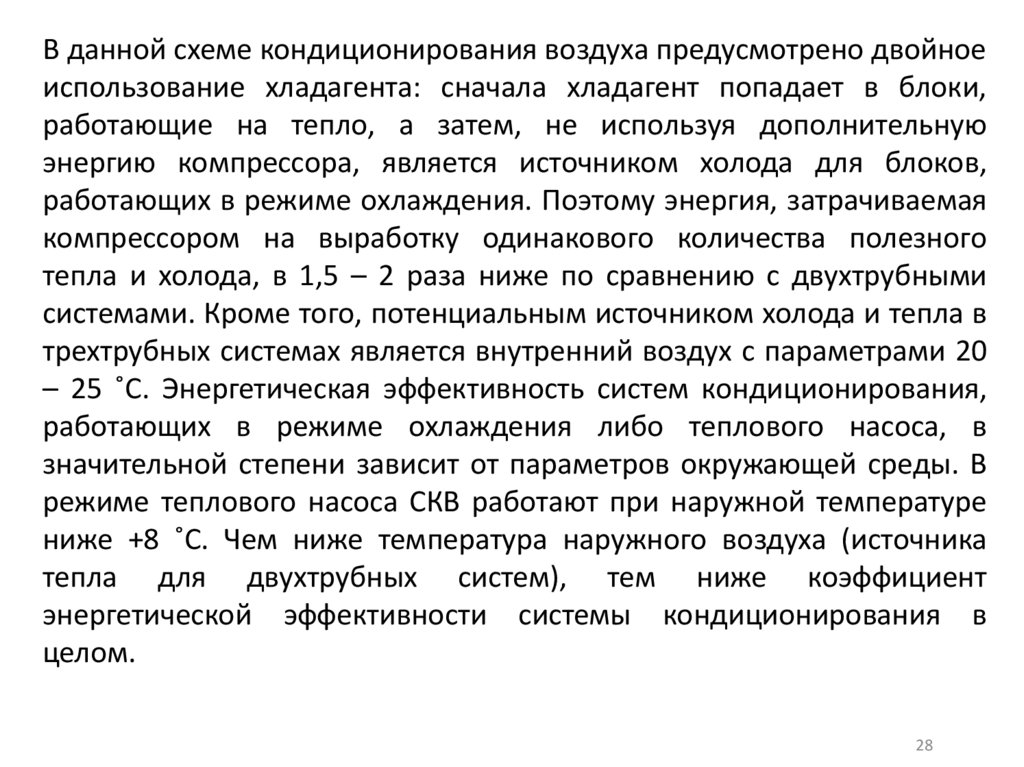 В данной схеме кондиционирования воздуха предусмотрено двойное использование хладагента: сначала хладагент попадает в блоки, работающие на тепло, а затем, не используя дополнительную энергию компрессора, является источником холода для блоков, работающих в режиме охлаждения. Поэтому энергия, затрачиваемая компрессором на выработку одинакового количества полезного тепла и холода, в 1,5 – 2 раза ниже по сравнению с двухтрубными системами. Кроме того, потенциальным источником холода и тепла в трехтрубных системах является внутренний воздух с параметрами 20 – 25 ˚С. Энергетическая эффективность систем кондиционирования, работающих в режиме охлаждения либо теплового насоса, в значительной степени зависит от параметров окружающей среды. В режиме теплового насоса СКВ работают при наружной температуре ниже +8 ˚С. Чем ниже температура наружного воздуха (источника тепла для двухтрубных систем), тем ниже коэффициент энергетической эффективности системы кондиционирования в целом.

28